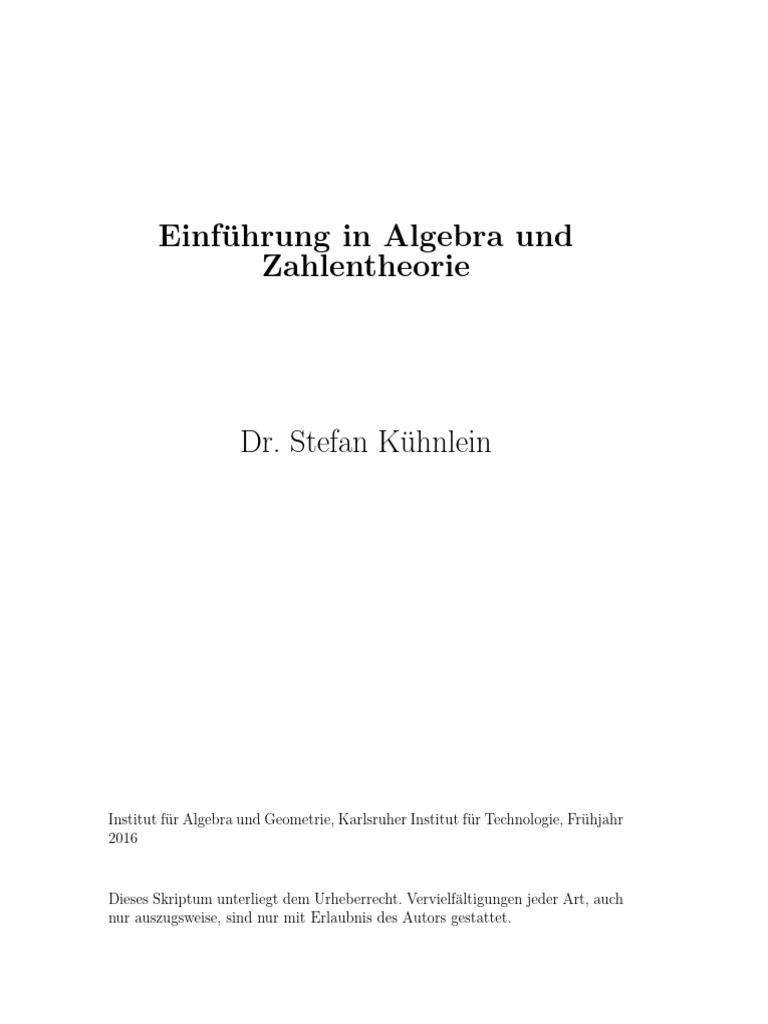 Einführung in Algebra und Zahlentheorie

Dr. Stefan Kühnlein

Institut für Algebra und Geometrie, Karlsruher Institut für Technologie, Frühjahr 2016

Dieses Skriptum unterliegt dem Urheberrecht. Vervielfältigungen jeder Art, auch nur auszugsweise, sind nur mit Erlaubnis des Autors gestattet.